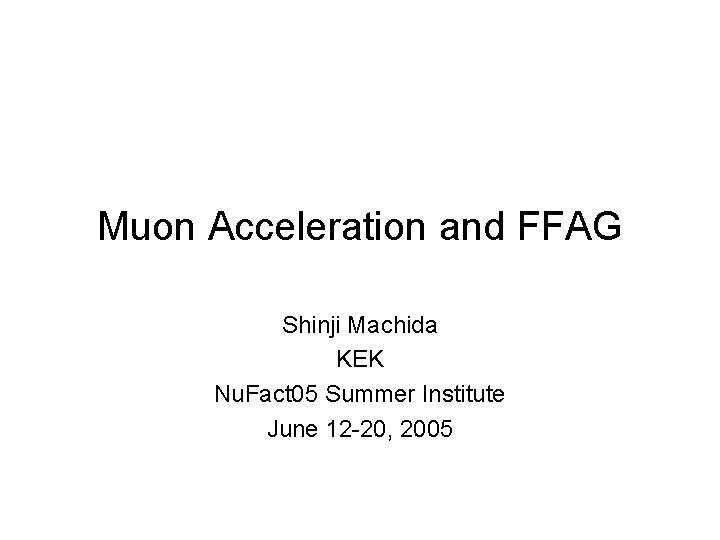 Muon Acceleration and FFAG

Shinji Machida
KEK
NuFact05 Summer Institute
June 12-20, 2005